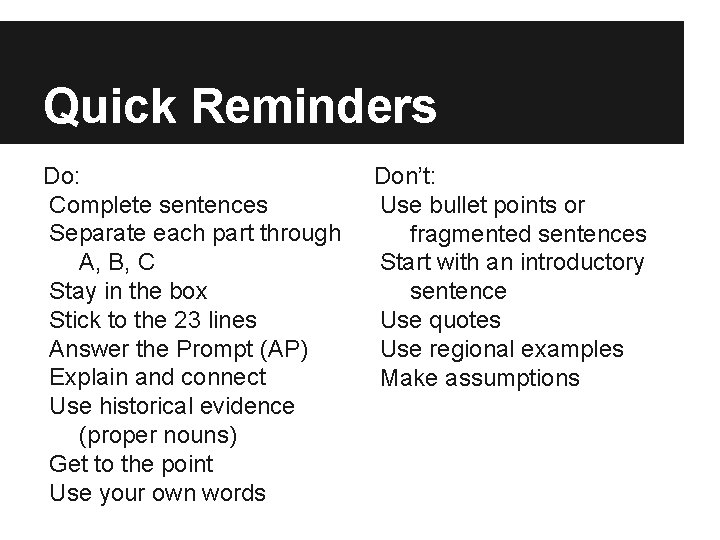 Quick Reminders

Do:
Complete sentences
Separate each part through A, B, C
Stay in the box
Stick to the 23 lines
Answer the Prompt (AP)
Explain and connect
Use historical evidence (proper nouns)
Get to the point
Use your own words

Don't:
Use bullet points or fragmented sentences
Start with an introductory sentence
Use quotes
Use regional examples
Make assumptions